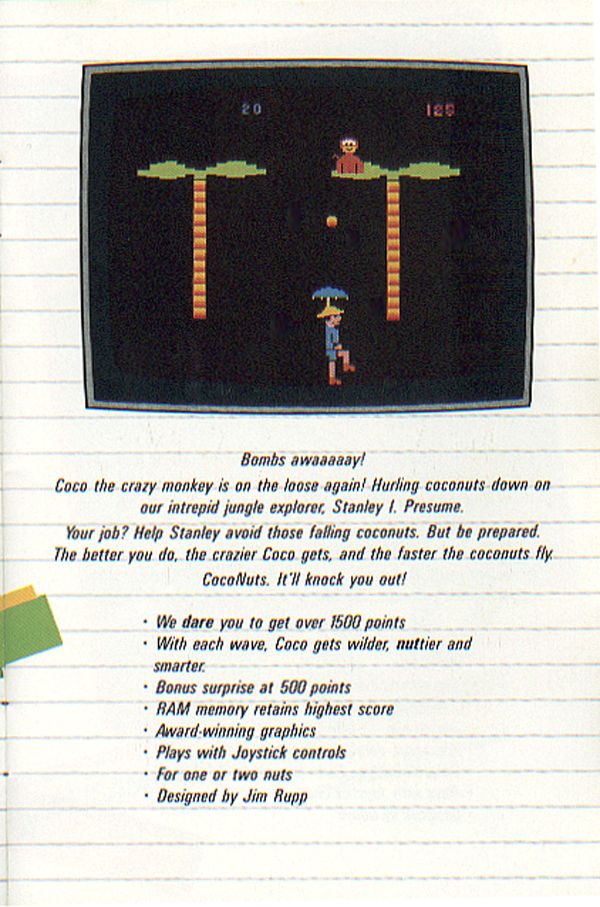 20 125

Bombs awaaaaay!

Coco the crazy monkey is on the loose again! Hurling coconuts down on our intrepid jungle explorer, Stanley I. Presume.

Your job? Help Stanley avoid those falling coconuts. But be prepared. The better you do, the crazier Coco gets, and the faster the coconuts fly.

CocoNuts. It'll knock you out!

• We dare you to get over 1500 points
• With each wave, Coco gets wilder, nuttier and smarter.
• Bonus surprise at 500 points
• RAM memory retains highest score
• Award-winning graphics
• Plays with Joystick controls
• For one or two nuts
• Designed by Jim Rupp